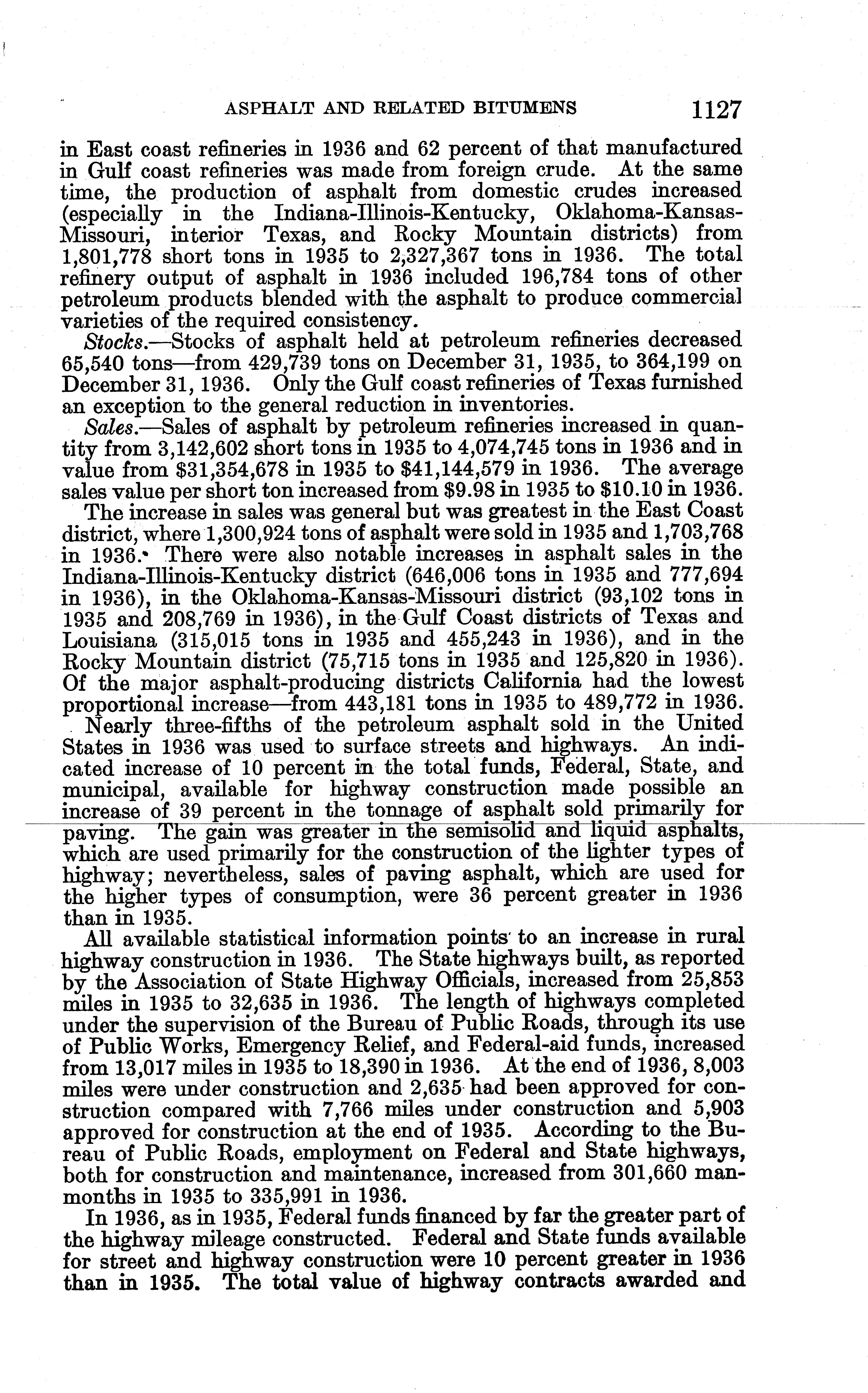 ASPHALT AND RELATED BITUMENS 1127

in East coast refineries in 1936 and 62 percent of that manufactured in Gulf coast refineries was made from foreign crude. At the same time, the production of asphalt from domestic crudes increased (especially in the Indiana-Illinois-Kentucky, Oklahoma-Kansas-Missouri, interior Texas, and Rocky Mountain districts) from 1,801,778 short tons in 1935 to 2,327,367 tons in 1936. The total refinery output of asphalt in 1936 included 196,784 tons of other petroleum products blended with the asphalt to produce commercial varieties of the required consistency.

Stocks.—Stocks of asphalt held at petroleum refineries decreased 65,540 tons—from 429,739 tons on December 31, 1935, to 364,199 on December 31, 1936. Only the Gulf coast refineries of Texas furnished an exception to the general reduction in inventories.

Sales.—Sales of asphalt by petroleum refineries increased in quantity from 3,142,602 short tons in 1935 to 4,074,745 tons in 1936 and in value from $31,354,678 in 1935 to $41,144,579 in 1936. The average sales value per short ton increased from $9.98 in 1935 to $10.10 in 1936.

The increase in sales was general but was greatest in the East Coast district, where 1,300,924 tons of asphalt were sold in 1935 and 1,703,768 in 1936. There were also notable increases in asphalt sales in the Indiana-Illinois-Kentucky district (646,006 tons in 1935 and 777,694 in 1936), in the Oklahoma-Kansas-Missouri district (93,102 tons in 1935 and 208,769 in 1936), in the Gulf Coast districts of Texas and Louisiana (315,015 tons in 1935 and 455,243 in 1936), and in the Rocky Mountain district (75,715 tons in 1935 and 125,820 in 1936). Of the major asphalt-producing districts California had the lowest proportional increase—from 443,181 tons in 1935 to 489,772 in 1936.

Nearly three-fifths of the petroleum asphalt sold in the United States in 1936 was used to surface streets and highways. An indicated increase of 10 percent in the total funds, Federal, State, and municipal, available for highway construction made possible an increase of 39 percent in the tonnage of asphalt sold primarily for paving. The gain was greater in the semisolid and liquid asphalts, which are used primarily for the construction of the lighter types of highway; nevertheless, sales of paving asphalt, which are used for the higher types of consumption, were 36 percent greater in 1936 than in 1935.

All available statistical information points to an increase in rural highway construction in 1936. The State highways built, as reported by the Association of State Highway Officials, increased from 25,853 miles in 1935 to 32,635 in 1936. The length of highways completed under the supervision of the Bureau of Public Roads, through its use of Public Works, Emergency Relief, and Federal-aid funds, increased from 13,017 miles in 1935 to 18,390 in 1936. At the end of 1936, 8,003 miles were under construction and 2,635 had been approved for construction compared with 7,766 miles under construction and 5,903 approved for construction at the end of 1935. According to the Bureau of Public Roads, employment on Federal and State highways, both for construction and maintenance, increased from 301,660 man-months in 1935 to 335,991 in 1936.

In 1936, as in 1935, Federal funds financed by far the greater part of the highway mileage constructed. Federal and State funds available for street and highway construction were 10 percent greater in 1936 than in 1935. The total value of highway contracts awarded and